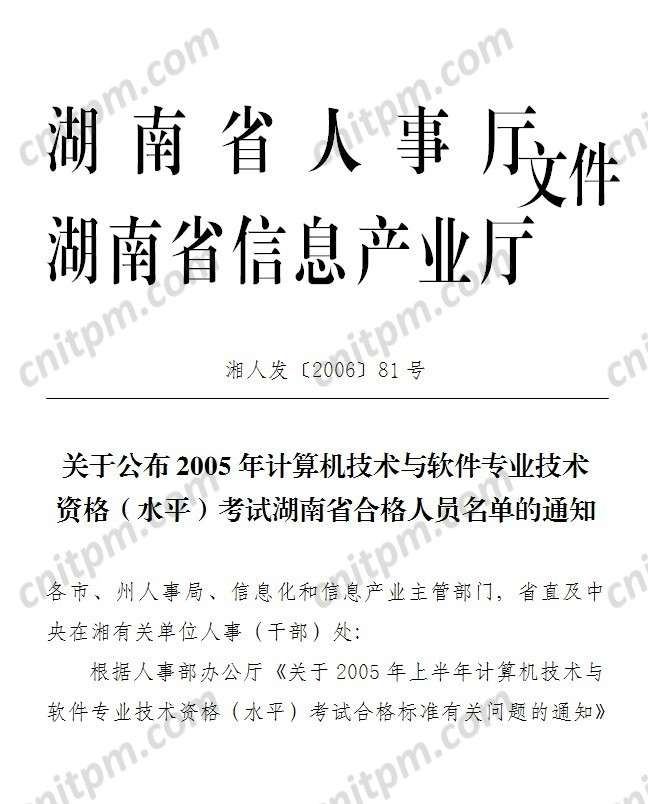 湖南省人事厅
湖南省信息产业厅
文件

湘人发〔2006〕81号

关于公布2005年计算机技术与软件专业技术资格（水平）考试湖南省合格人员名单的通知

各市、州人事局、信息化和信息产业主管部门，省直及中央在湘有关单位人事（干部）处：

根据人事部办公厅《关于2005年上半年计算机技术与软件专业技术资格（水平）考试合格标准有关问题的通知》

cnitpm.com